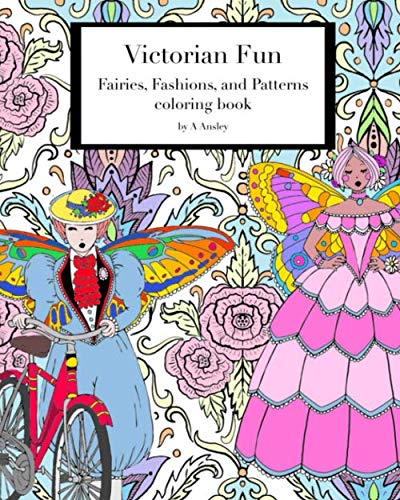 Victorian Fun

Fairies, Fashions, and Patterns coloring book

by A Ansley